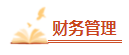 财务管理